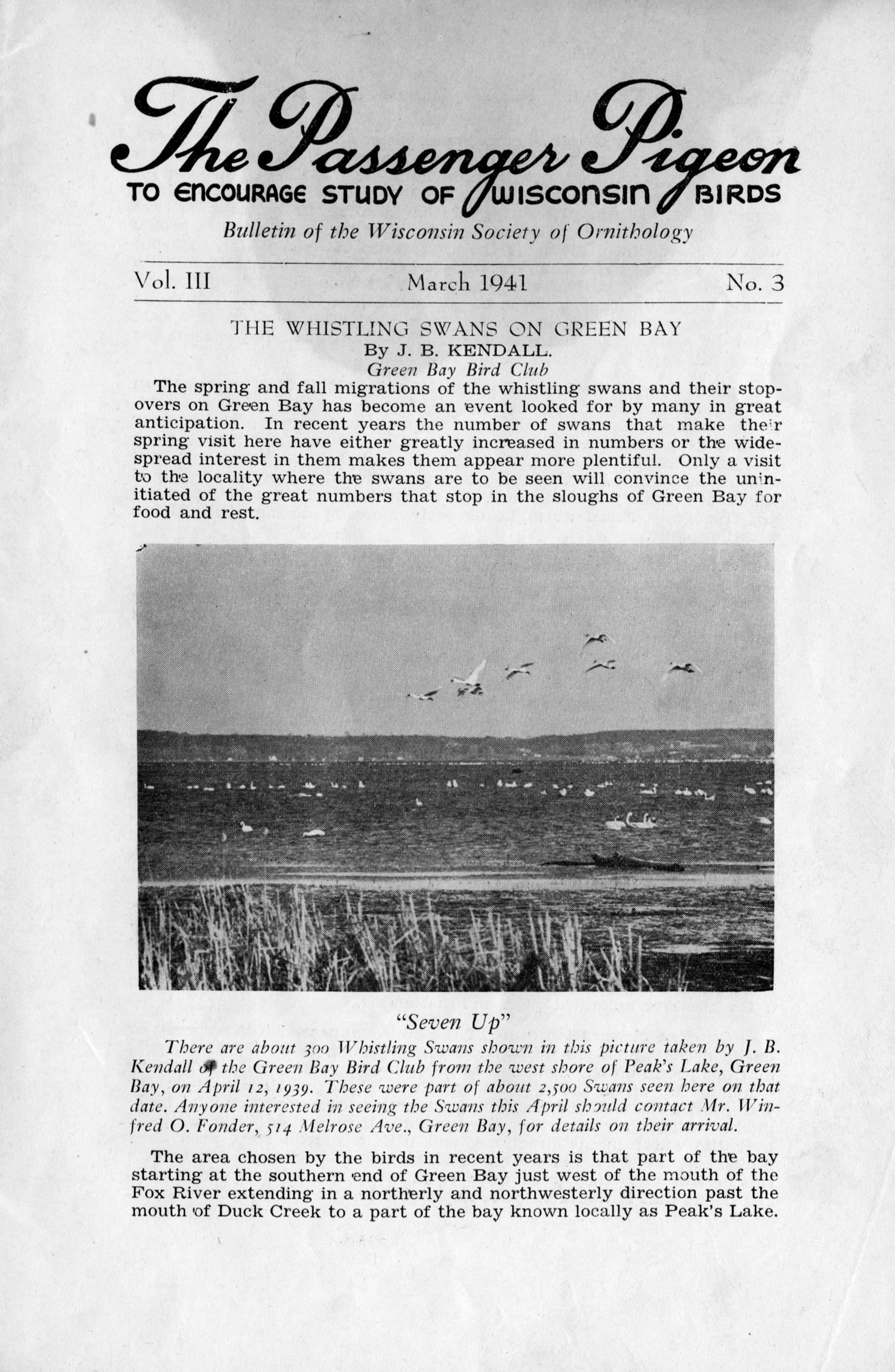 The Passenger Pigeon
TO ENCOURAGE STUDY OF WISCONSIN BIRDS

Bulletin of the Wisconsin Society of Ornithology

Vol. III March 1941 No. 3

THE WHISTLING SWANS ON GREEN BAY
By J. B. KENDALL.
Green Bay Bird Club

The spring and fall migrations of the whistling swans and their stopovers on Green Bay has become an event looked for by many in great anticipation. In recent years the number of swans that make their spring visit here have either greatly increased in numbers or the widespread interest in them makes them appear more plentiful. Only a visit to the locality where the swans are to be seen will convince the uninitiated of the great numbers that stop in the sloughs of Green Bay for food and rest.

"Seven Up"

There are about 300 Whistling Swans shown in this picture taken by J. B. Kendall of the Green Bay Bird Club from the west shore of Peak's Lake, Green Bay, on April 12, 1939. These were part of about 2,500 Swans seen here on that date. Anyone interested in seeing the Swans this April should contact Mr. Winfred O. Fonder, 514 Melrose Ave., Green Bay, for details on their arrival.

The area chosen by the birds in recent years is that part of the bay starting at the southern end of Green Bay just west of the mouth of the Fox River extending in a northerly and northwesterly direction past the mouth of Duck Creek to a part of the bay known locally as Peak's Lake.